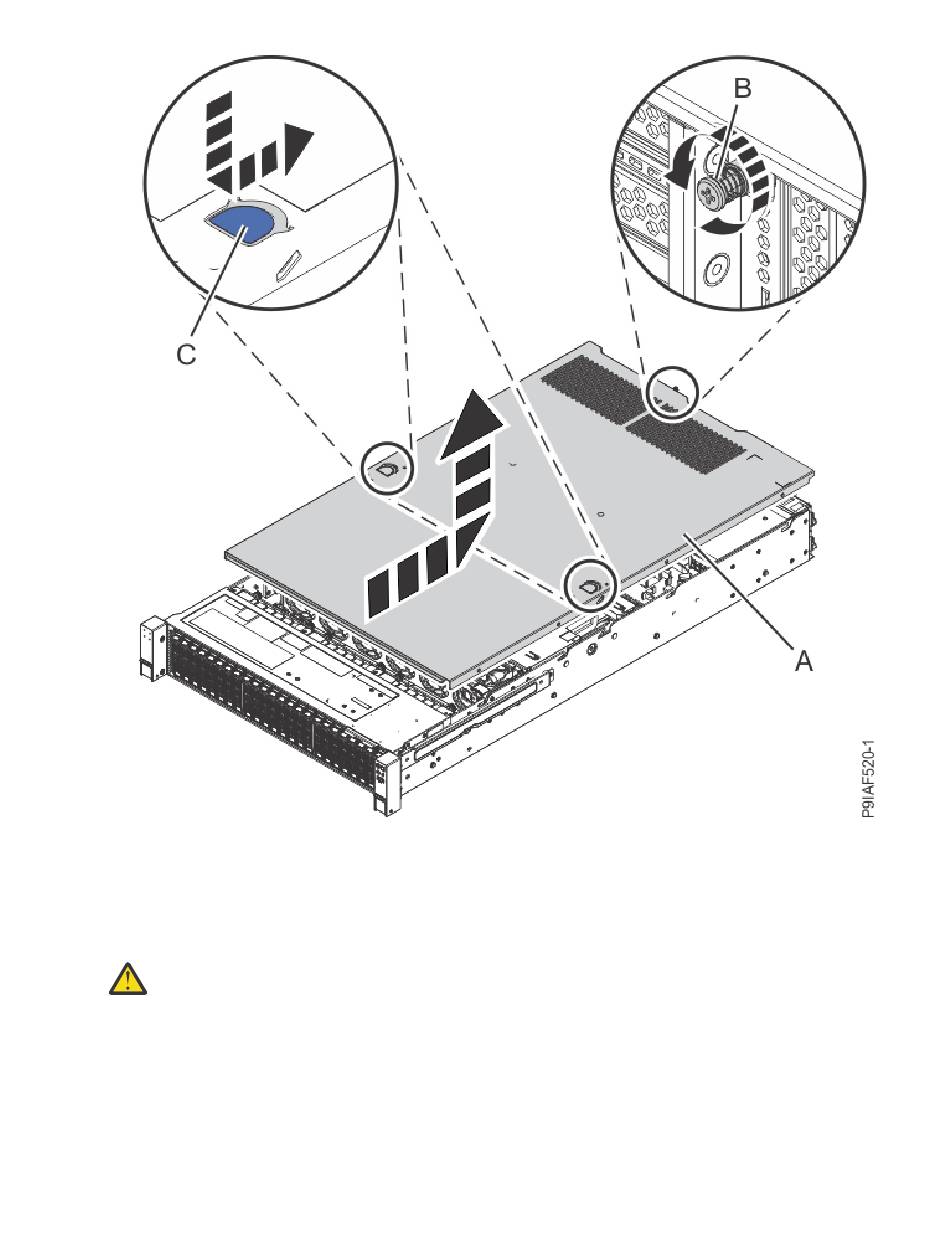 B

C

A

P9IAF520-1